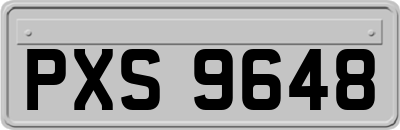 PXS 9648